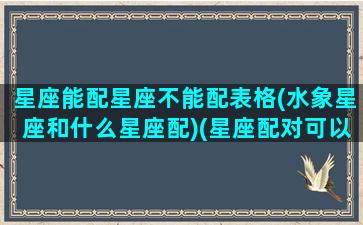 星座能配星座不能配表格(水象星座和什么星座配)(星座配对可以